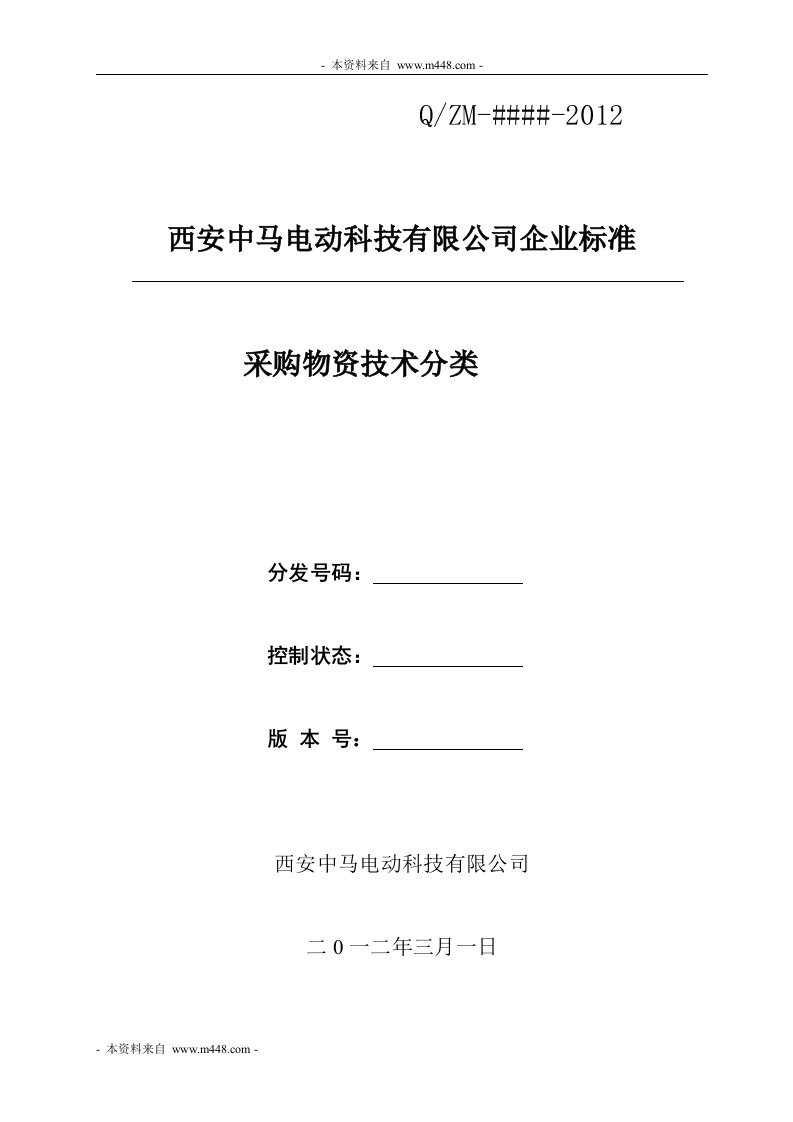 - 本资料来自 www.m448.com -

Q/ZM-####-2012

西安中马电动科技有限公司企业标准

采购物资技术分类

分发号码：

控制状态：

版 本 号：

西安中马电动科技有限公司

二 0 一二年三月一日

- 本资料来自 www.m448.com -